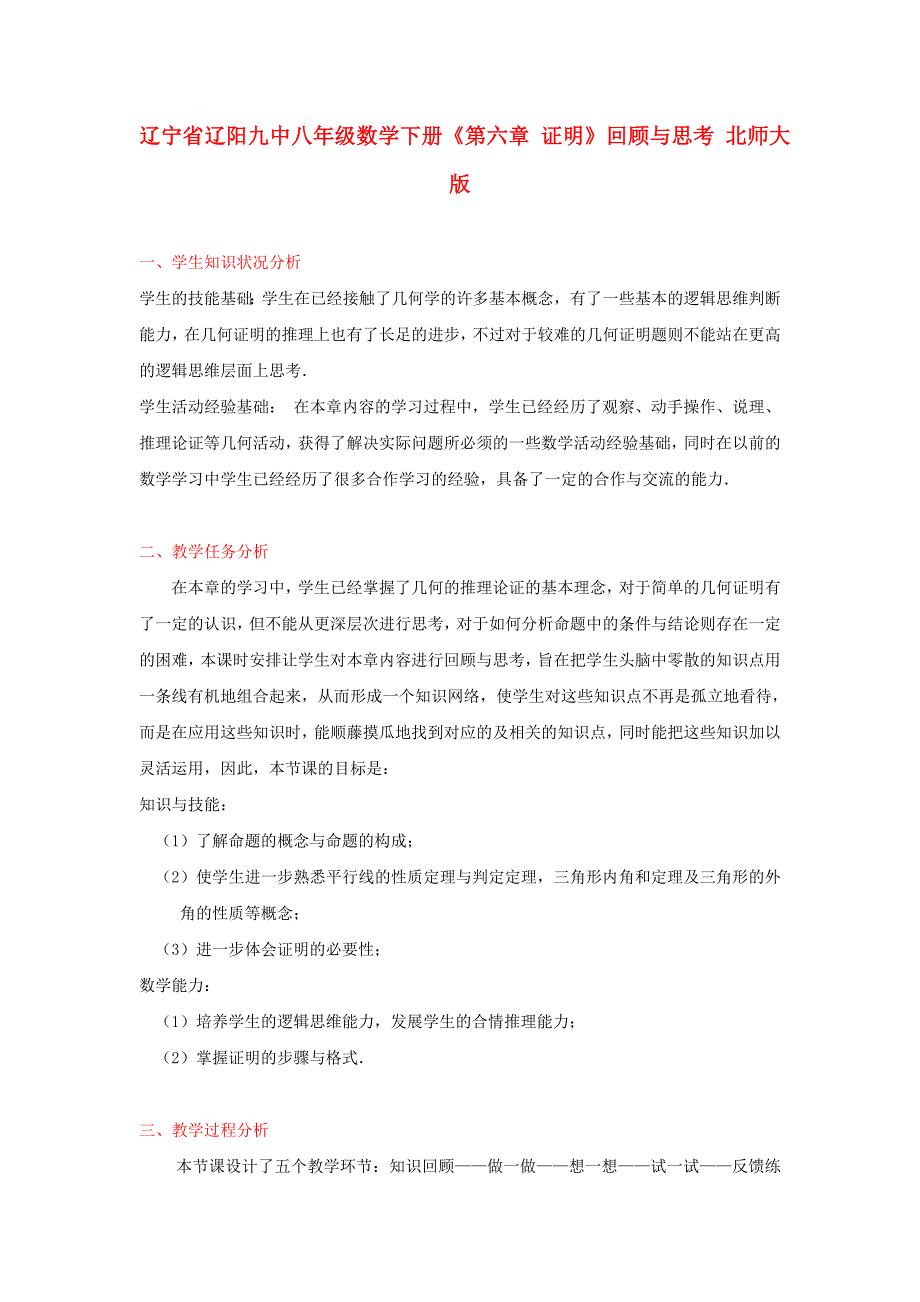 辽宁省辽阳九中八年级数学下册《第六章 证明》回顾与思考 北师大版

一、学生知识状况分析

学生的技能基础：学生在已经接触了几何学的许多基本概念，有了一些基本的逻辑思维判断能力，在几何证明的推理上也有了长足的进步，不过对于较难的几何证明题则不能站在更高的逻辑思维层面上思考.

学生活动经验基础： 在本章内容的学习过程中，学生已经经历了观察、动手操作、说理、推理论证等几何活动，获得了解决实际问题所必须的一些数学活动经验基础，同时在以前的数学学习中学生已经经历了很多合作学习的经验，具备了一定的合作与交流的能力.

二、教学任务分析

在本章的学习中，学生已经掌握了几何的推理论证的基本理念，对于简单的几何证明有了一定的认识，但不能从更深层次进行思考，对于如何分析命题中的条件与结论则存在一定的困难，本课时安排让学生对本章内容进行回顾与思考，旨在把学生头脑中零散的知识点用一条线有机地组合起来，从而形成一个知识网络，使学生对这些知识点不再是孤立地看待，而是在应用这些知识时，能顺藤摸瓜地找到对应的及相关的知识点，同时能把这些知识加以灵活运用，因此，本节课的目标是：

知识与技能：

（1）了解命题的概念与命题的构成；

（2）使学生进一步熟悉平行线的性质定理与判定定理，三角形内角和定理及三角形的外角的性质等概念；

（3）进一步体会证明的必要性；

数学能力：

（1）培养学生的逻辑思维能力，发展学生的合情推理能力；

（2）掌握证明的步骤与格式.

三、教学过程分析

本节课设计了五个教学环节：知识回顾——做一做——想一想——试一试——反馈练